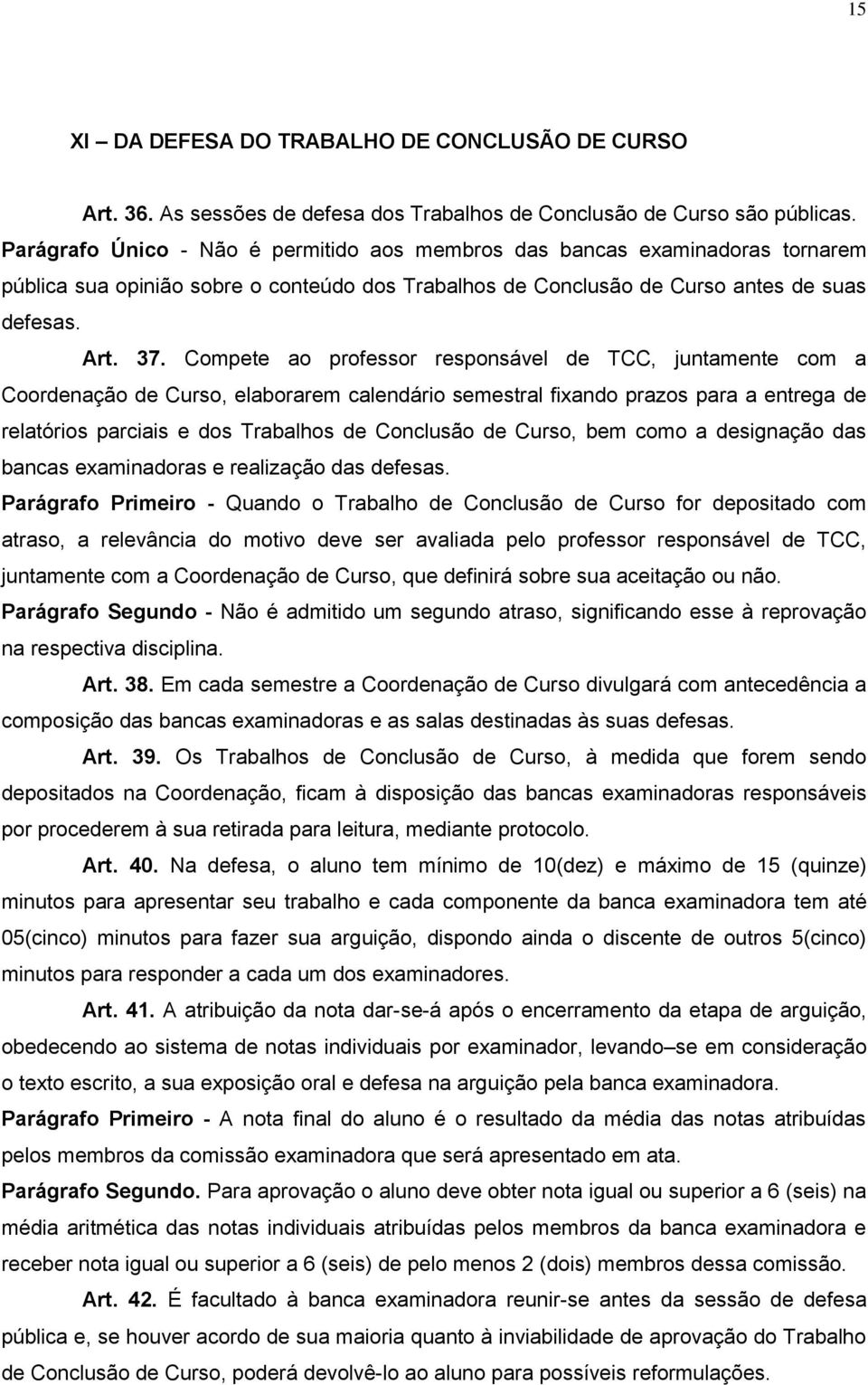 15

XI – DA DEFESA DO TRABALHO DE CONCLUSÃO DE CURSO

Art. 36. As sessões de defesa dos Trabalhos de Conclusão de Curso são públicas.
Parágrafo Único - Não é permitido aos membros das bancas examinadoras tornarem pública sua opinião sobre o conteúdo dos Trabalhos de Conclusão de Curso antes de suas defesas.

Art. 37. Compete ao professor responsável de TCC, juntamente com a Coordenação de Curso, elaborarem calendário semestral fixando prazos para a entrega de relatórios parciais e dos Trabalhos de Conclusão de Curso, bem como a designação das bancas examinadoras e realização das defesas.
Parágrafo Primeiro - Quando o Trabalho de Conclusão de Curso for depositado com atraso, a relevância do motivo deve ser avaliada pelo professor responsável de TCC, juntamente com a Coordenação de Curso, que definirá sobre sua aceitação ou não.
Parágrafo Segundo - Não é admitido um segundo atraso, significando esse à reprovação na respectiva disciplina.

Art. 38. Em cada semestre a Coordenação de Curso divulgará com antecedência a composição das bancas examinadoras e as salas destinadas às suas defesas.

Art. 39. Os Trabalhos de Conclusão de Curso, à medida que forem sendo depositados na Coordenação, ficam à disposição das bancas examinadoras responsáveis por procederem à sua retirada para leitura, mediante protocolo.

Art. 40. Na defesa, o aluno tem mínimo de 10(dez) e máximo de 15 (quinze) minutos para apresentar seu trabalho e cada componente da banca examinadora tem até 05(cinco) minutos para fazer sua arguição, dispondo ainda o discente de outros 5(cinco) minutos para responder a cada um dos examinadores.

Art. 41. A atribuição da nota dar-se-á após o encerramento da etapa de arguição, obedecendo ao sistema de notas individuais por examinador, levando–se em consideração o texto escrito, a sua exposição oral e defesa na arguição pela banca examinadora.
Parágrafo Primeiro - A nota final do aluno é o resultado da média das notas atribuídas pelos membros da comissão examinadora que será apresentado em ata.
Parágrafo Segundo. Para aprovação o aluno deve obter nota igual ou superior a 6 (seis) na média aritmética das notas individuais atribuídas pelos membros da banca examinadora e receber nota igual ou superior a 6 (seis) de pelo menos 2 (dois) membros dessa comissão.

Art. 42. É facultado à banca examinadora reunir-se antes da sessão de defesa pública e, se houver acordo de sua maioria quanto à inviabilidade de aprovação do Trabalho de Conclusão de Curso, poderá devolvê-lo ao aluno para possíveis reformulações.